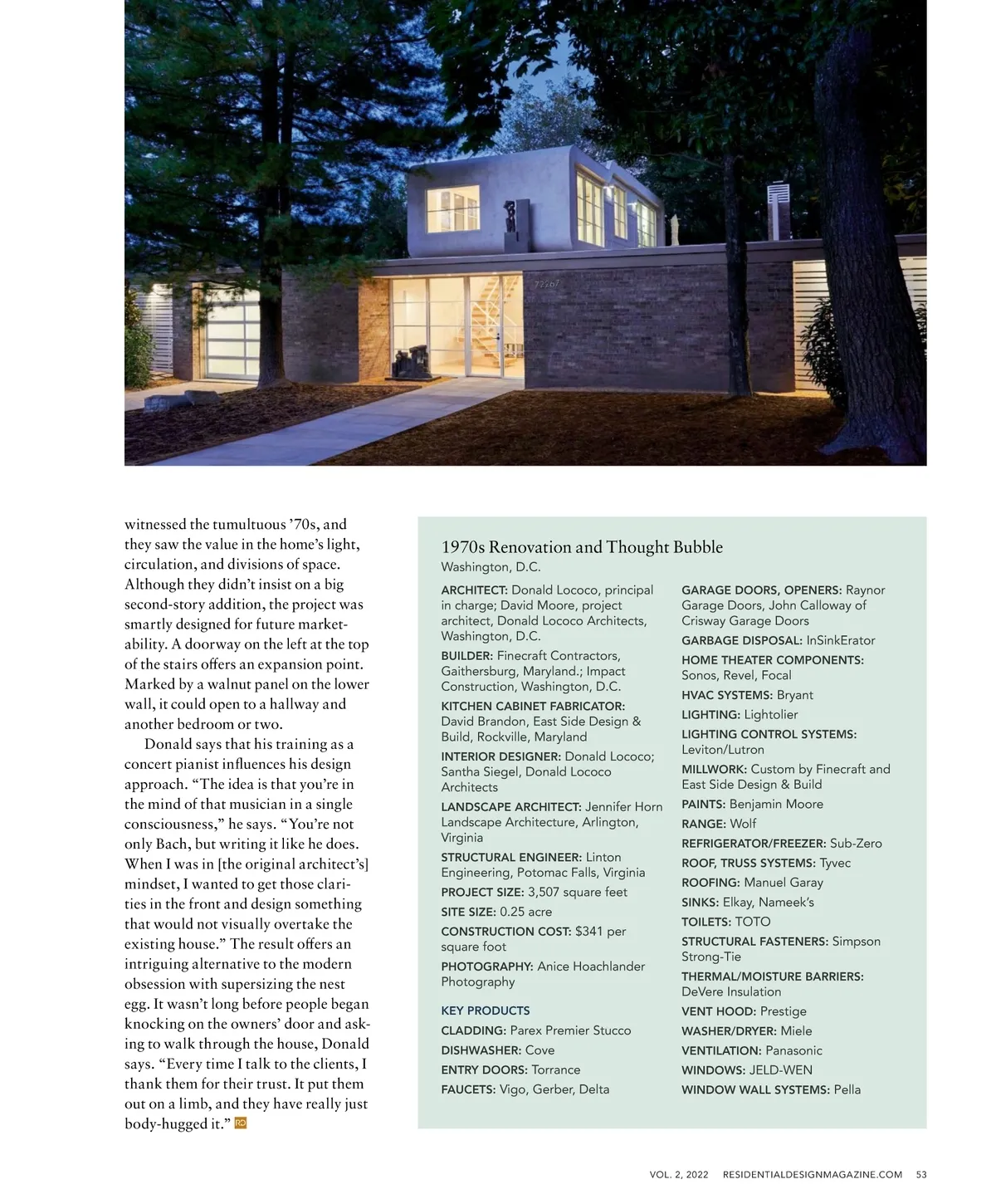 witnessed the tumultuous '70s, and they saw the value in the home's light, circulation, and divisions of space. Although they didn't insist on a big second-story addition, the project was smartly designed for future marketability. A doorway on the left at the top of the stairs offers an expansion point. Marked by a walnut panel on the lower wall, it could open to a hallway and another bedroom or two.

Donald says that his training as a concert pianist influences his design approach. "The idea is that you're in the mind of that musician in a single consciousness," he says. "You're not only Bach, but writing it like he does. When I was in [the original architect's] mindset, I wanted to get those clarities in the front and design something that would not visually overtake the existing house." The result offers an intriguing alternative to the modern obsession with supersizing the nest egg. It wasn't long before people began knocking on the owners' door and asking to walk through the house, Donald says. "Every time I talk to the clients, I thank them for their trust. It put them out on a limb, and they have really just body-hugged it." RD

1970s Renovation and Thought Bubble
Washington, D.C.

ARCHITECT: Donald Lococo, principal in charge; David Moore, project architect, Donald Lococo Architects, Washington, D.C.
BUILDER: Finecraft Contractors, Gaithersburg, Maryland.; Impact Construction, Washington, D.C.
KITCHEN CABINET FABRICATOR: David Brandon, East Side Design & Build, Rockville, Maryland
INTERIOR DESIGNER: Donald Lococo; Santha Siegel, Donald Lococo Architects
LANDSCAPE ARCHITECT: Jennifer Horn Landscape Architecture, Arlington, Virginia
STRUCTURAL ENGINEER: Linton Engineering, Potomac Falls, Virginia
PROJECT SIZE: 3,507 square feet
SITE SIZE: 0.25 acre
CONSTRUCTION COST: $341 per square foot
PHOTOGRAPHY: Anice Hoachlander Photography

KEY PRODUCTS
CLADDING: Parex Premier Stucco
DISHWASHER: Cove
ENTRY DOORS: Torrance
FAUCETS: Vigo, Gerber, Delta
GARAGE DOORS, OPENERS: Raynor Garage Doors, John Calloway of Crisway Garage Doors
GARBAGE DISPOSAL: InSinkErator
HOME THEATER COMPONENTS: Sonos, Revel, Focal
HVAC SYSTEMS: Bryant
LIGHTING: Lightolier
LIGHTING CONTROL SYSTEMS: Leviton/Lutron
MILLWORK: Custom by Finecraft and East Side Design & Build
PAINTS: Benjamin Moore
RANGE: Wolf
REFRIGERATOR/FREEZER: Sub-Zero
ROOF, TRUSS SYSTEMS: Tyvec
ROOFING: Manuel Garay
SINKS: Elkay, Nameek's
TOILETS: TOTO
STRUCTURAL FASTENERS: Simpson Strong-Tie
THERMAL/MOISTURE BARRIERS: DeVere Insulation
VENT HOOD: Prestige
WASHER/DRYER: Miele
VENTILATION: Panasonic
WINDOWS: JELD-WEN
WINDOW WALL SYSTEMS: Pella

VOL. 2, 2022 RESIDENTIALDESIGNMAGAZINE.COM 53